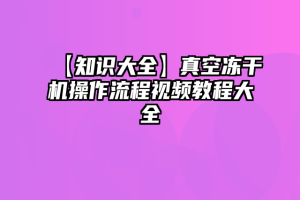 【知识大全】真空冻干机操作流程视频教程大全